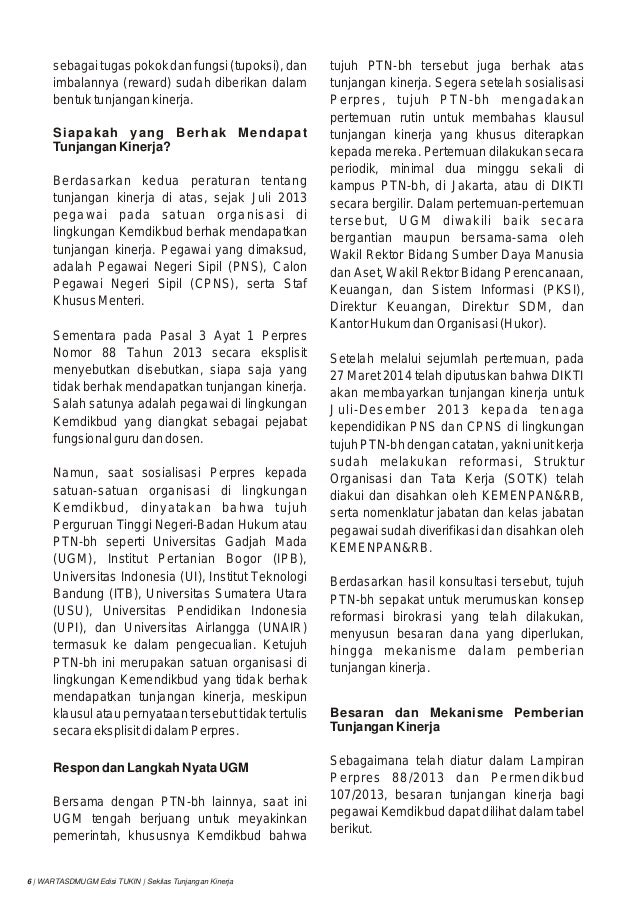 sebagai tugas pokok dan fungsi (tupoksi), dan imbalannya (reward) sudah diberikan dalam bentuk tunjangan kinerja.

Siapakah yang Berhak Mendapat Tunjangan Kinerja?

Berdasarkan kedua peraturan tentang tunjangan kinerja di atas, sejak Juli 2013 pegawai pada satuan organisasi di lingkungan Kemdikbud berhak mendapatkan tunjangan kinerja. Pegawai yang dimaksud, adalah Pegawai Negeri Sipil (PNS), Calon Pegawai Negeri Sipil (CPNS), serta Staf Khusus Menteri.

Sementara pada Pasal 3 Ayat 1 Perpres Nomor 88 Tahun 2013 secara eksplisit menyebutkan disebutkan, siapa saja yang tidak berhak mendapatkan tunjangan kinerja. Salah satunya adalah pegawai di lingkungan Kemdikbud yang diangkat sebagai pejabat fungsional guru dan dosen.

Namun, saat sosialisasi Perpres kepada satuan-satuan organisasi di lingkungan Kemdikbud, dinyatakan bahwa tujuh Perguruan Tinggi Negeri-Badan Hukum atau PTN-bh seperti Universitas Gadjah Mada (UGM), Institut Pertanian Bogor (IPB), Universitas Indonesia (UI), Institut Teknologi Bandung (ITB), Universitas Sumatera Utara (USU), Universitas Pendidikan Indonesia (UPI), dan Universitas Airlangga (UNAIR) termasuk ke dalam pengecualian. Ketujuh PTN-bh ini merupakan satuan organisasi di lingkungan Kemendikbud yang tidak berhak mendapatkan tunjangan kinerja, meskipun klausul atau pernyataan tersebut tidak tertulis secara eksplisit di dalam Perpres.

Respon dan Langkah Nyata UGM

Bersama dengan PTN-bh lainnya, saat ini UGM tengah berjuang untuk meyakinkan pemerintah, khususnya Kemdikbud bahwa tujuh PTN-bh tersebut juga berhak atas tunjangan kinerja. Segera setelah sosialisasi Perpres, tujuh PTN-bh mengadakan pertemuan rutin untuk membahas klausul tunjangan kinerja yang khusus diterapkan kepada mereka. Pertemuan dilakukan secara periodik, minimal dua minggu sekali di kampus PTN-bh, di Jakarta, atau di DIKTI secara bergilir. Dalam pertemuan-pertemuan tersebut, UGM diwakili baik secara bergantian maupun bersama-sama oleh Wakil Rektor Bidang Sumber Daya Manusia dan Aset, Wakil Rektor Bidang Perencanaan, Keuangan, dan Sistem Informasi (PKSI), Direktur Keuangan, Direktur SDM, dan Kantor Hukum dan Organisasi (Hukor).

Setelah melalui sejumlah pertemuan, pada 27 Maret 2014 telah diputuskan bahwa DIKTI akan membayarkan tunjangan kinerja untuk Juli-Desember 2013 kepada tenaga kependidikan PNS dan CPNS di lingkungan tujuh PTN-bh dengan catatan, yakni unit kerja sudah melakukan reformasi, Struktur Organisasi dan Tata Kerja (SOTK) telah diakui dan disahkan oleh KEMENPAN&RB, serta nomenklatur jabatan dan kelas jabatan pegawai sudah diverifikasi dan disahkan oleh KEMENPAN&RB.

Berdasarkan hasil konsultasi tersebut, tujuh PTN-bh sepakat untuk merumuskan konsep reformasi birokrasi yang telah dilakukan, menyusun besaran dana yang diperlukan, hingga mekanisme dalam pemberian tunjangan kinerja.

Besaran dan Mekanisme Pemberian Tunjangan Kinerja

Sebagaimana telah diatur dalam Lampiran Perpres 88/2013 dan Permendikbud 107/2013, besaran tunjangan kinerja bagi pegawai Kemdikbud dapat dilihat dalam tabel berikut.

6 | WARTASDMUGM Edisi TUKIN | Sekilas Tunjangan Kinerja